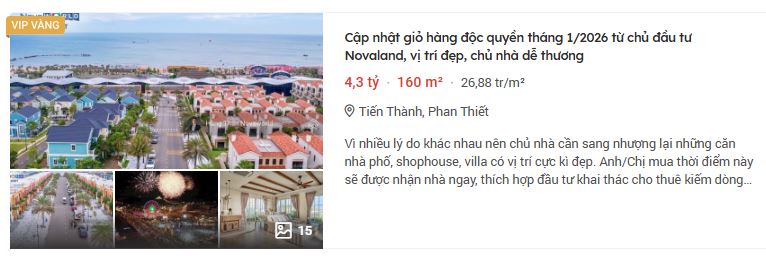 VIP VÀNG

15

Cập nhật giỏ hàng độc quyền tháng 1/2026 từ chủ đầu tư Novaland, vị trí đẹp, chủ nhà dễ thương

4,3 tỷ · 160 m² · 26,88 tr/m²

Tiến Thành, Phan Thiết

Vì nhiều lý do khác nhau nên chủ nhà cần sang nhượng lại những căn nhà phố, shophouse, villa có vị trí cực kì đẹp. Anh/Chị mua thời điểm này sẽ được nhận nhà ngay, thích hợp đầu tư khai thác cho thuê kiếm dòng...